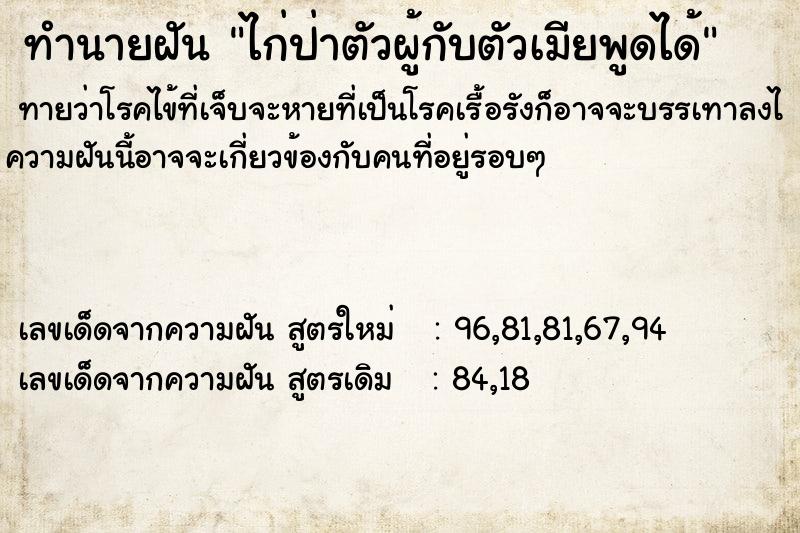 ทำนายฝัน "ไก่ป่าตัวผู้กับตัวเมียพูดได้"

ทายว่าโรคไข้ที่เจ็บจะหายที่เป็นโรคเรื้อรังก็อาจจะบรรเทาลงไ
ความฝันนี้อาจจะเกี่ยวข้องกับคนที่อยู่รอบๆ

เลขเด็ดจากความฝัน สูตรใหม่ : 96,81,81,67,94
เลขเด็ดจากความฝัน สูตรเดิม : 84,18